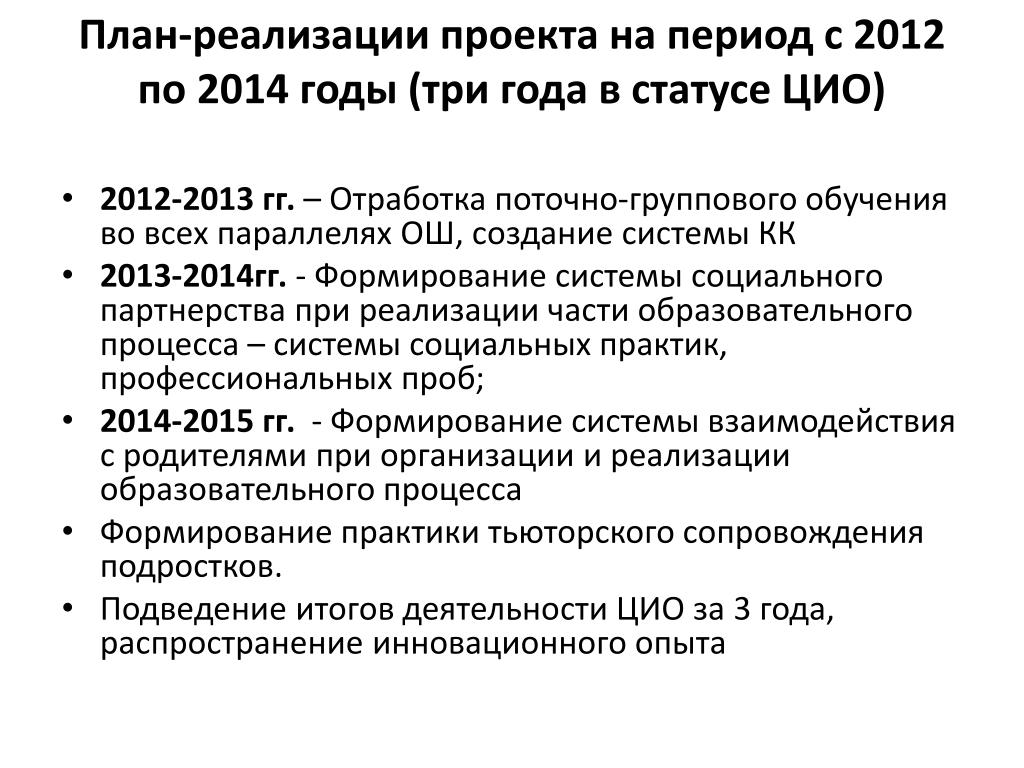 План-реализации проекта на период с 2012 по 2014 годы (три года в статусе ЦИО)

• 2012-2013 гг. – Отработка поточно-группового обучения во всех параллелях ОШ, создание системы КК
• 2013-2014гг. - Формирование системы социального партнерства при реализации части образовательного процесса – системы социальных практик, профессиональных проб;
• 2014-2015 гг. - Формирование системы взаимодействия с родителями при организации и реализации образовательного процесса
• Формирование практики тьюторского сопровождения подростков.
• Подведение итогов деятельности ЦИО за 3 года, распространение инновационного опыта